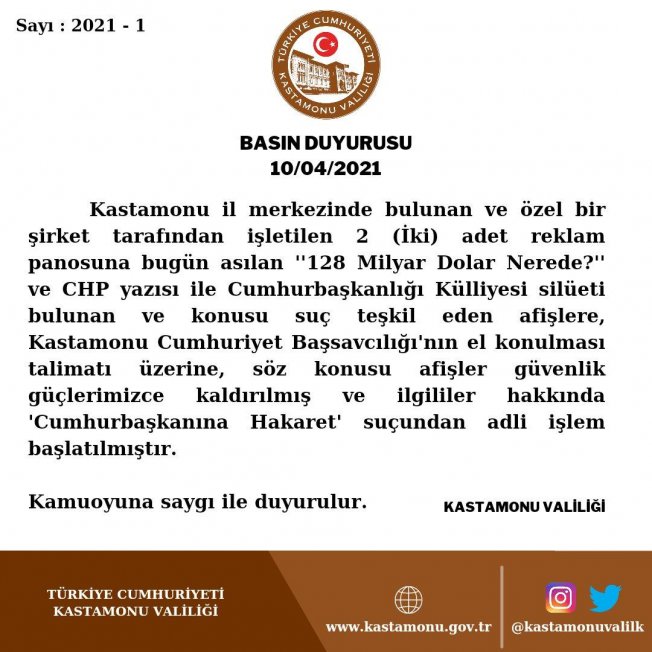 Sayı : 2021 - 1

TÜRKİYE CUMHURİYETİ
KASTAMONU VALİLİĞİ

BASIN DUYURUSU
10/04/2021

Kastamonu il merkezinde bulunan ve özel bir şirket tarafından işletilen 2 (İki) adet reklam panosuna bugün asılan ''128 Milyar Dolar Nerede?'' ve CHP yazısı ile Cumhurbaşkanlığı Külliyesi silüeti bulunan ve konusu suç teşkil eden afişlere, Kastamonu Cumhuriyet Başsavcılığı'nın el konulması talimatı üzerine, söz konusu afişler güvenlik güçlerimizce kaldırılmış ve ilgililer hakkında 'Cumhurbaşkanına Hakaret' suçundan adli işlem başlatılmıştır.

Kamuoyuna saygı ile duyurulur.

KASTAMONU VALİLİĞİ

TÜRKİYE CUMHURİYETİ
KASTAMONU VALİLİĞİ

www.kastamonu.gov.tr

@kastamonuvalilk